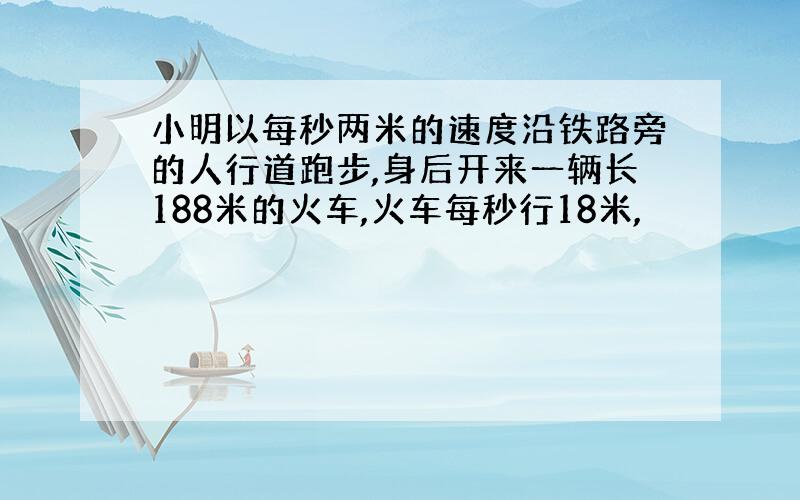 小明以每秒两米的速度沿铁路旁的人行道跑步,身后开来一辆长188米的火车,火车每秒行18米,